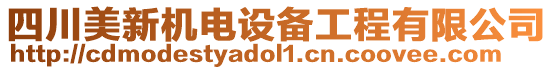 四川美新机电设备工程有限公司
http://cdmodestyadol1.cn.coovee.com